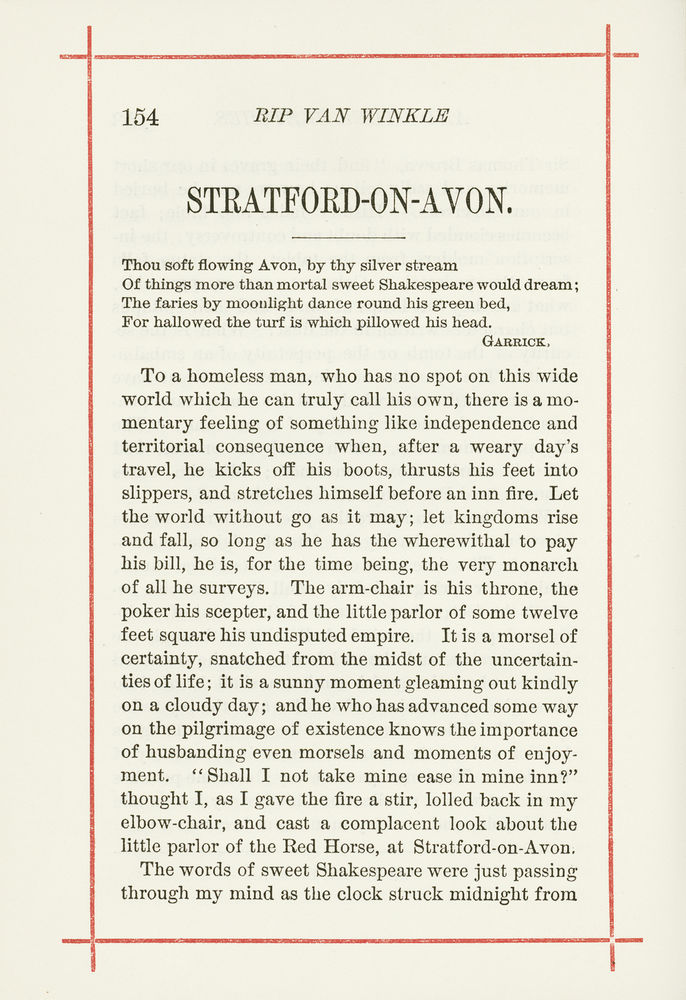 154 RIP VAN WINKLE

STRATFORD-ON-AVON.

Thou soft flowing Avon, by thy silver stream
Of things more than mortal sweet Shakespeare would dream;
The faries by moonlight dance round his green bed,
For hallowed the turf is which pillowed his head.
GARRICK.

To a homeless man, who has no spot on this wide world which he can truly call his own, there is a momentary feeling of something like independence and territorial consequence when, after a weary day's travel, he kicks off his boots, thrusts his feet into slippers, and stretches himself before an inn fire. Let the world without go as it may; let kingdoms rise and fall, so long as he has the wherewithal to pay his bill, he is, for the time being, the very monarch of all he surveys. The arm-chair is his throne, the poker his scepter, and the little parlor of some twelve feet square his undisputed empire. It is a morsel of certainty, snatched from the midst of the uncertainties of life; it is a sunny moment gleaming out kindly on a cloudy day; and he who has advanced some way on the pilgrimage of existence knows the importance of husbanding even morsels and moments of enjoyment. "Shall I not take mine ease in mine inn?" thought I, as I gave the fire a stir, lolled back in my elbow-chair, and cast a complacent look about the little parlor of the Red Horse, at Stratford-on-Avon.

The words of sweet Shakespeare were just passing through my mind as the clock struck midnight from